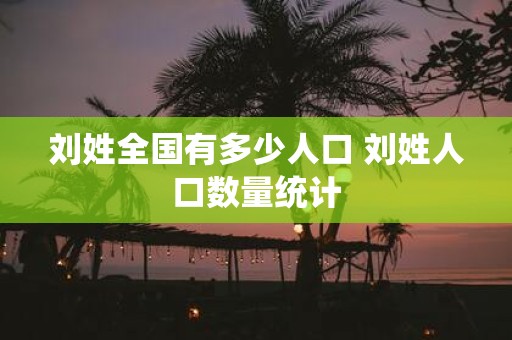 刘姓全国有多少人口 刘姓人口数量统计